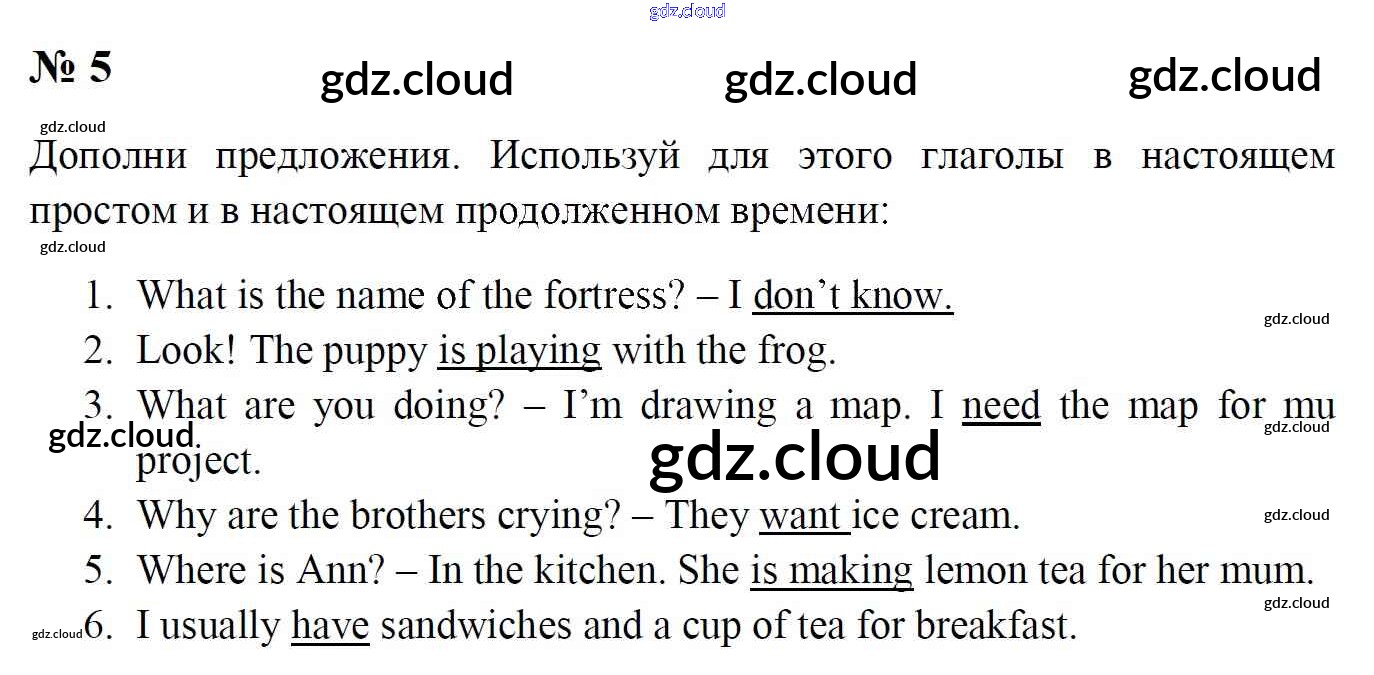 № 5

Дополни предложения. Используй для этого глаголы в настоящем простом и в настоящем продолженном времени:

1. What is the name of the fortress? – I don't know.
2. Look! The puppy is playing with the frog.
3. What are you doing? – I'm drawing a map. I need the map for mu project.
4. Why are the brothers crying? – They want ice cream.
5. Where is Ann? – In the kitchen. She is making lemon tea for her mum.
6. I usually have sandwiches and a cup of tea for breakfast.

gdz.cloud